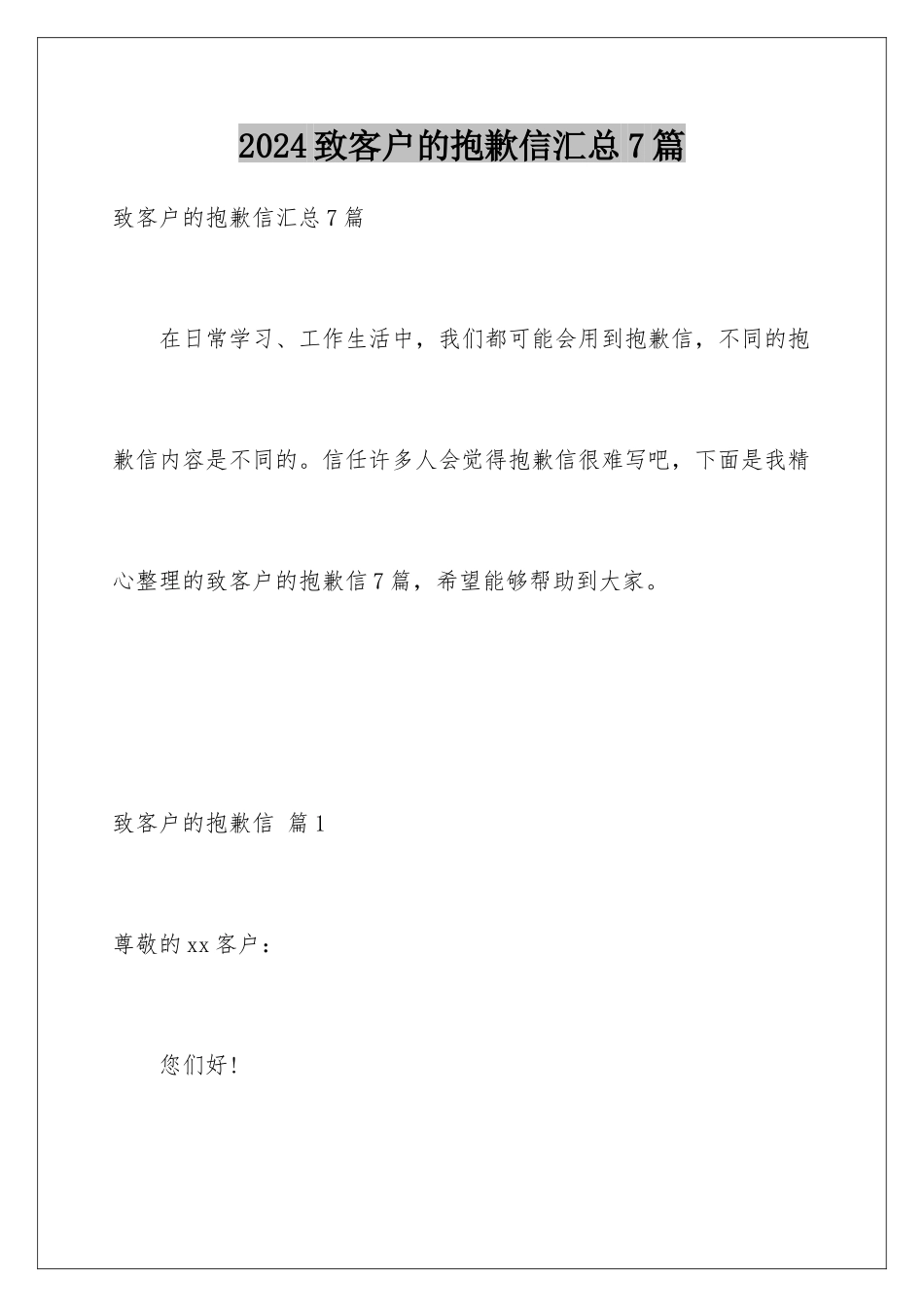 2024致客户的抱歉信汇总7篇

致客户的抱歉信汇总7篇

在日常学习、工作生活中，我们都可能会用到抱歉信，不同的抱歉信内容是不同的。信任许多人会觉得抱歉信很难写吧，下面是我精心整理的致客户的抱歉信7篇，希望能够帮助到大家。

致客户的抱歉信 篇1

尊敬的xx客户：

您们好！